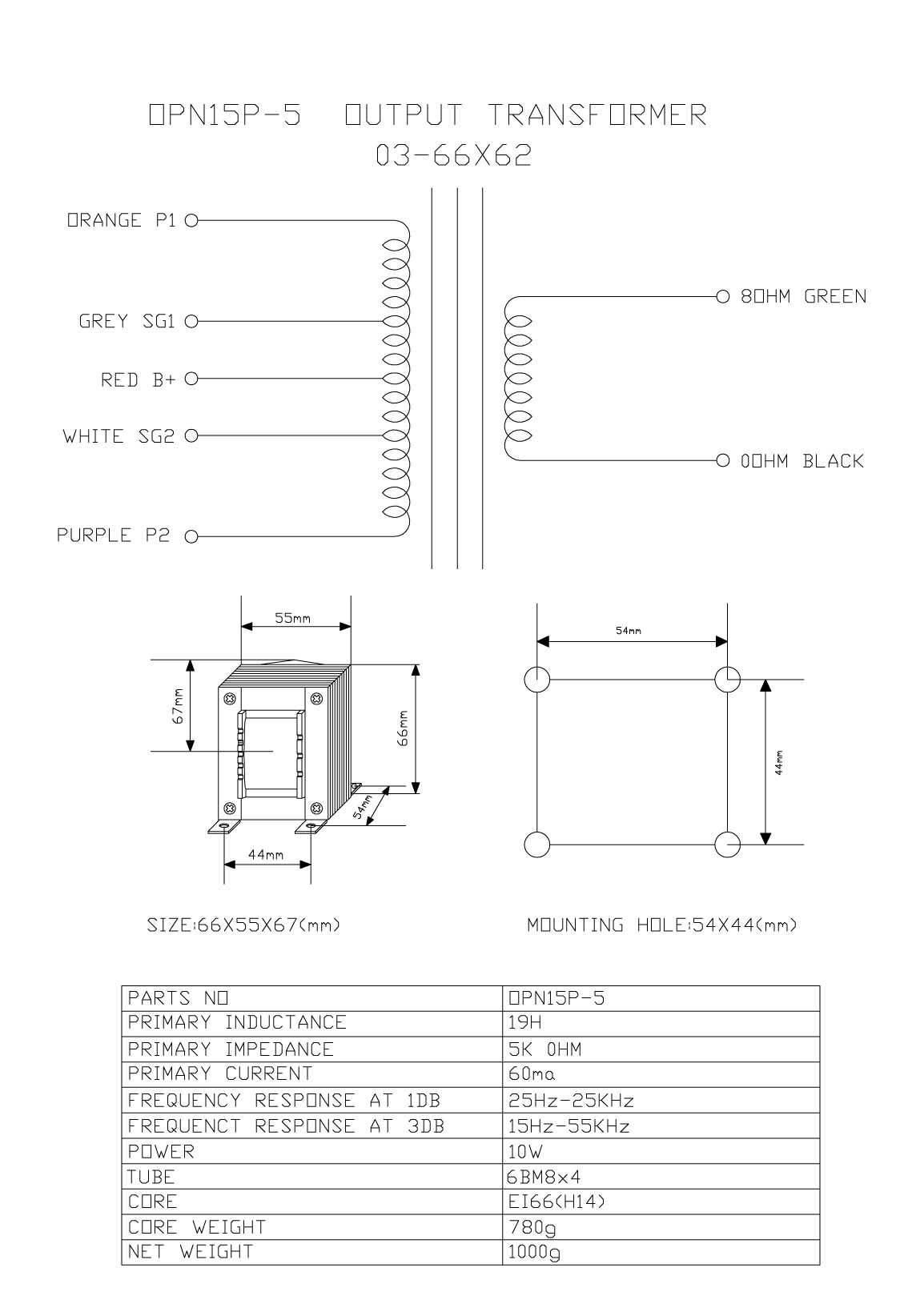 OPN15P-5 OUTPUT TRANSFORMER
03-66X62

ORANGE P1
GREY SG1
RED B+
WHITE SG2
PURPLE P2

8OHM GREEN
0OHM BLACK

55mm
67mm
66mm
54mm
44mm

54mm
44mm

SIZE:66X55X67(mm)

MOUNTING HOLE:54X44(mm)

| PARTS NO | OPN15P-5 |
|---|---|
| PRIMARY INDUCTANCE | 19H |
| PRIMARY IMPEDANCE | 5K OHM |
| PRIMARY CURRENT | 60ma |
| FREQUENCY RESPONSE AT 1DB | 25Hz-25KHz |
| FREQUENCT RESPONSE AT 3DB | 15Hz-55KHz |
| POWER | 10W |
| TUBE | 6BM8x4 |
| CORE | EI66(H14) |
| CORE WEIGHT | 780g |
| NET WEIGHT | 1000g |